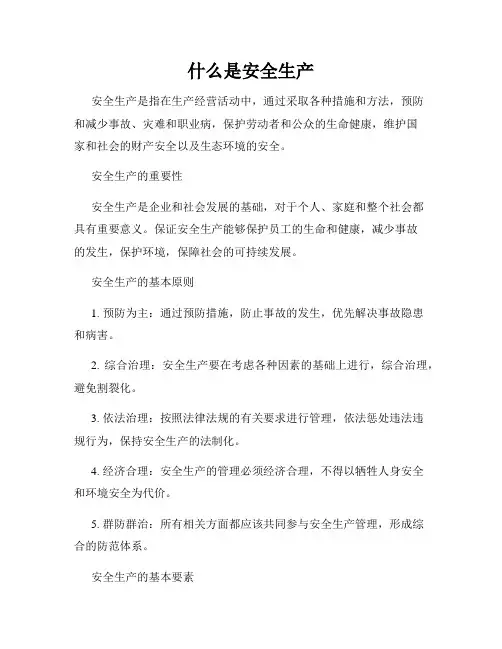 什么是安全生产

安全生产是指在生产经营活动中，通过采取各种措施和方法，预防和减少事故、灾难和职业病，保护劳动者和公众的生命健康，维护国家和社会的财产安全以及生态环境的安全。

安全生产的重要性

安全生产是企业和社会发展的基础，对于个人、家庭和整个社会都具有重要意义。保证安全生产能够保护员工的生命和健康，减少事故的发生，保护环境，保障社会的可持续发展。

安全生产的基本原则

1. 预防为主：通过预防措施，防止事故的发生，优先解决事故隐患和病害。

2. 综合治理：安全生产要在考虑各种因素的基础上进行，综合治理，避免割裂化。

3. 依法治理：按照法律法规的有关要求进行管理，依法惩处违法违规行为，保持安全生产的法制化。

4. 经济合理：安全生产的管理必须经济合理，不得以牺牲人身安全和环境安全为代价。

5. 群防群治：所有相关方面都应该共同参与安全生产管理，形成综合的防范体系。

安全生产的基本要素